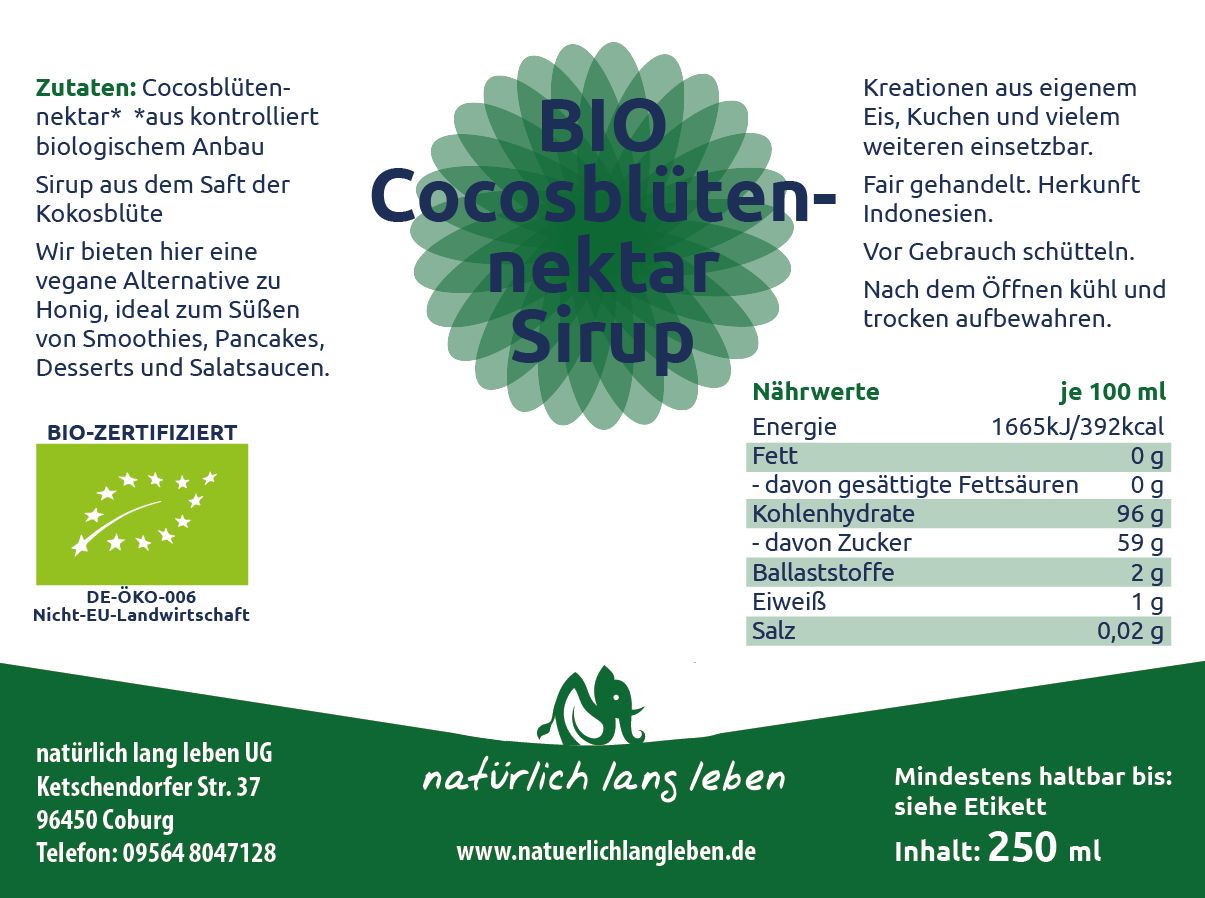 Zutaten: Cocosblütennektar* *aus kontrolliert biologischem Anbau

Sirup aus dem Saft der Kokosblüte

Wir bieten hier eine vegane Alternative zu Honig, ideal zum Süßen von Smoothies, Pancakes, Desserts und Salatsaucen.

BIO-ZERTIFIZIERT

DE-ÖKO-006
Nicht-EU-Landwirtschaft

BIO Cocosblütennektar Sirup

Kreationen aus eigenem Eis, Kuchen und vielem weiteren einsetzbar.

Fair gehandelt. Herkunft Indonesien.

Vor Gebrauch schütteln.

Nach dem Öffnen kühl und trocken aufbewahren.

| Nährwerte | je 100 ml |
|---|---|
| Energie | 1665kJ/392kcal |
| Fett | 0 g |
| - davon gesättigte Fettsäuren | 0 g |
| Kohlenhydrate | 96 g |
| - davon Zucker | 59 g |
| Ballaststoffe | 2 g |
| Eiweiß | 1 g |
| Salz | 0,02 g |

natürlich lang leben UG
Ketschendorfer Str. 37
96450 Coburg
Telefon: 09564 8047128

natürlich lang leben

www.natuerlichlangleben.de

Mindestens haltbar bis: siehe Etikett
Inhalt: 250 ml